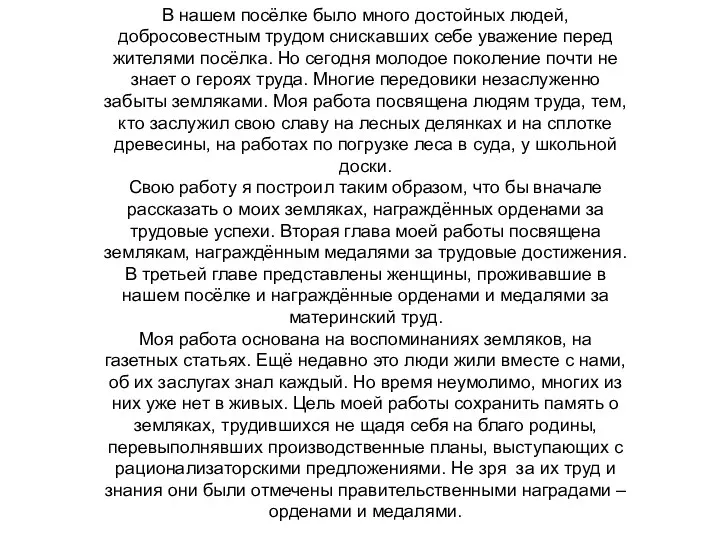 В нашем посёлке было много достойных людей, добросовестным трудом снискавших себе уважение перед жителями посёлка. Но сегодня молодое поколение почти не знает о героях труда. Многие передовики незаслуженно забыты земляками. Моя работа посвящена людям труда, тем, кто заслужил свою славу на лесных делянках и на сплотке древесины, на работах по погрузке леса в суда, у школьной доски.
Свою работу я построил таким образом, что бы вначале рассказать о моих земляках, награждённых орденами за трудовые успехи. Вторая глава моей работы посвящена землякам, награждённым медалями за трудовые достижения. В третьей главе представлены женщины, проживавшие в нашем посёлке и награждённые орденами и медалями за материнский труд.
Моя работа основана на воспоминаниях земляков, на газетных статьях. Ещё недавно это люди жили вместе с нами, об их заслугах знал каждый. Но время неумолимо, многих из них уже нет в живых. Цель моей работы сохранить память о земляках, трудившихся не щадя себя на благо родины, перевыполнявших производственные планы, выступающих с рационализаторскими предложениями. Не зря за их труд и знания они были отмечены правительственными наградами – орденами и медалями.